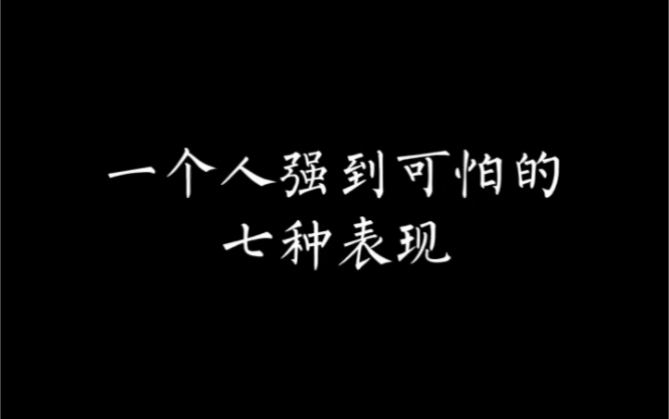 一个人强到可怕的
七种表现